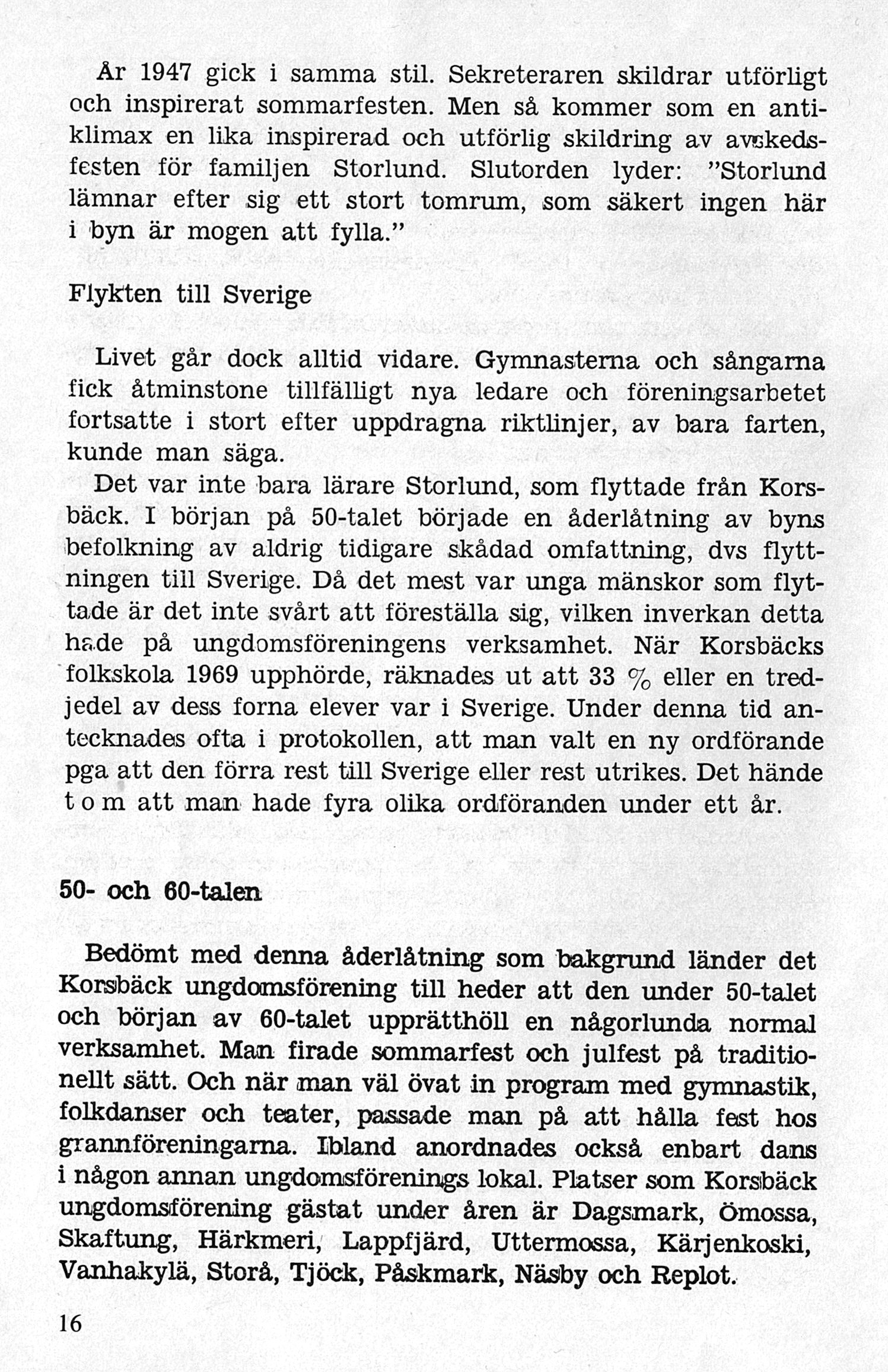 År 1947 gick i samma stil. Sekreteraren skildrar utförligt och inspirerat sommarfesten. Men så kommer som en antiklimax en lika inspirerad och utförlig skildring av avskedsfesten för familjen Storlund. Slutorden lyder: "Storlund lämnar efter sig ett stort tomrum, som säkert ingen här i byn är mogen att fylla."

Flykten till Sverige

Livet går dock alltid vidare. Gymnasterna och sångarna fick åtminstone tillfälligt nya ledare och föreningsarbetet fortsatte i stort efter uppdragna riktlinjer, av bara farten, kunde man säga.

Det var inte bara lärare Storlund, som flyttade från Korsbäck. I början på 50-talet började en åderlåtning av byns befolkning av aldrig tidigare skådad omfattning, dvs flyttningen till Sverige. Då det mest var unga mänskor som flyttade är det inte svårt att föreställa sig, vilken inverkan detta hade på ungdomsföreningens verksamhet. När Korsbäcks folkskola 1969 upphörde, räknades ut att 33 % eller en tredjedel av dess forna elever var i Sverige. Under denna tid antecknades ofta i protokollen, att man valt en ny ordförande pga att den förra rest till Sverige eller rest utrikes. Det hände t o m att man hade fyra olika ordföranden under ett år.

50- och 60-talen

Bedömt med denna åderlåtning som bakgrund länder det Korsbäck ungdomsförening till heder att den under 50-talet och början av 60-talet upprätthöll en någorlunda normal verksamhet. Man firade sommarfest och julfest på traditionellt sätt. Och när man väl övat in program med gymnastik, folkdanser och teater, passade man på att hålla fest hos grannföreningarna. Ibland anordnades också enbart dans i någon annan ungdomsförenings lokal. Platser som Korsbäck ungdomsförening gästat under åren är Dagsmark, Ömossa, Skaftung, Härkmeri, Lappfjärd, Uttermossa, Kärjenkoski, Vanhakylä, Storå, Tjöck, Påskmark, Näsby och Replot.

16